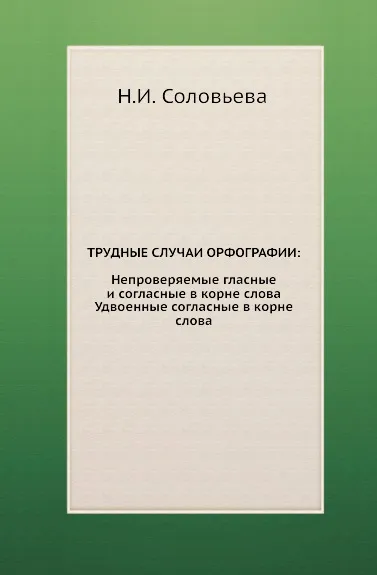 Н.И. Соловьева

ТРУДНЫЕ СЛУЧАИ ОРФОГРАФИИ:

Непроверяемые гласные и согласные в корне слова Удвоенные согласные в корне слова